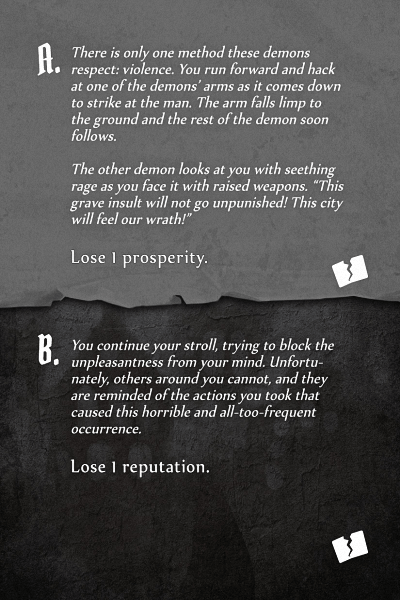 A. There is only one method these demons respect: violence. You run forward and hack at one of the demons' arms as it comes down to strike at the man. The arm falls limp to the ground and the rest of the demon soon follows.

The other demon looks at you with seething rage as you face it with raised weapons. "This grave insult will not go unpunished! This city will feel our wrath!"

Lose 1 prosperity.

B. You continue your stroll, trying to block the unpleasantness from your mind. Unfortunately, others around you cannot, and they are reminded of the actions you took that caused this horrible and all-too-frequent occurrence.

Lose 1 reputation.